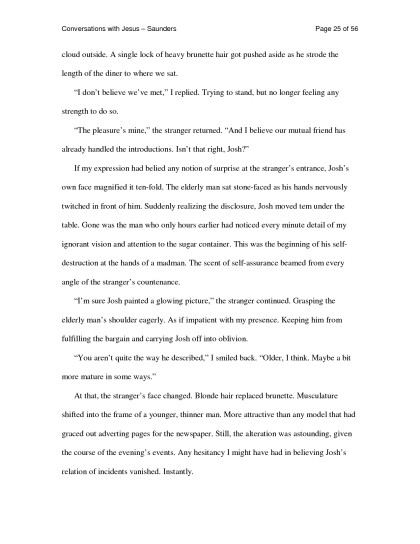 Conversations with Jesus – Saunders

Page 25 of 56

cloud outside. A single lock of heavy brunette hair got pushed aside as he strode the length of the diner to where we sat.

"I don't believe we've met," I replied. Trying to stand, but no longer feeling any strength to do so.

"The pleasure's mine," the stranger returned. "And I believe our mutual friend has already handled the introductions. Isn't that right, Josh?"

If my expression had belied any notion of surprise at the stranger's entrance, Josh's own face magnified it ten-fold. The elderly man sat stone-faced as his hands nervously twitched in front of him. Suddenly realizing the disclosure, Josh moved tem under the table. Gone was the man who only hours earlier had noticed every minute detail of my ignorant vision and attention to the sugar container. This was the beginning of his self-destruction at the hands of a madman. The scent of self-assurance beamed from every angle of the stranger's countenance.

"I'm sure Josh painted a glowing picture," the stranger continued. Grasping the elderly man's shoulder eagerly. As if impatient with my presence. Keeping him from fulfilling the bargain and carrying Josh off into oblivion.

"You aren't quite the way he described," I smiled back. "Older, I think. Maybe a bit more mature in some ways."

At that, the stranger's face changed. Blonde hair replaced brunette. Musculature shifted into the frame of a younger, thinner man. More attractive than any model that had graced out adverting pages for the newspaper. Still, the alteration was astounding, given the course of the evening's events. Any hesitancy I might have had in believing Josh's relation of incidents vanished. Instantly.